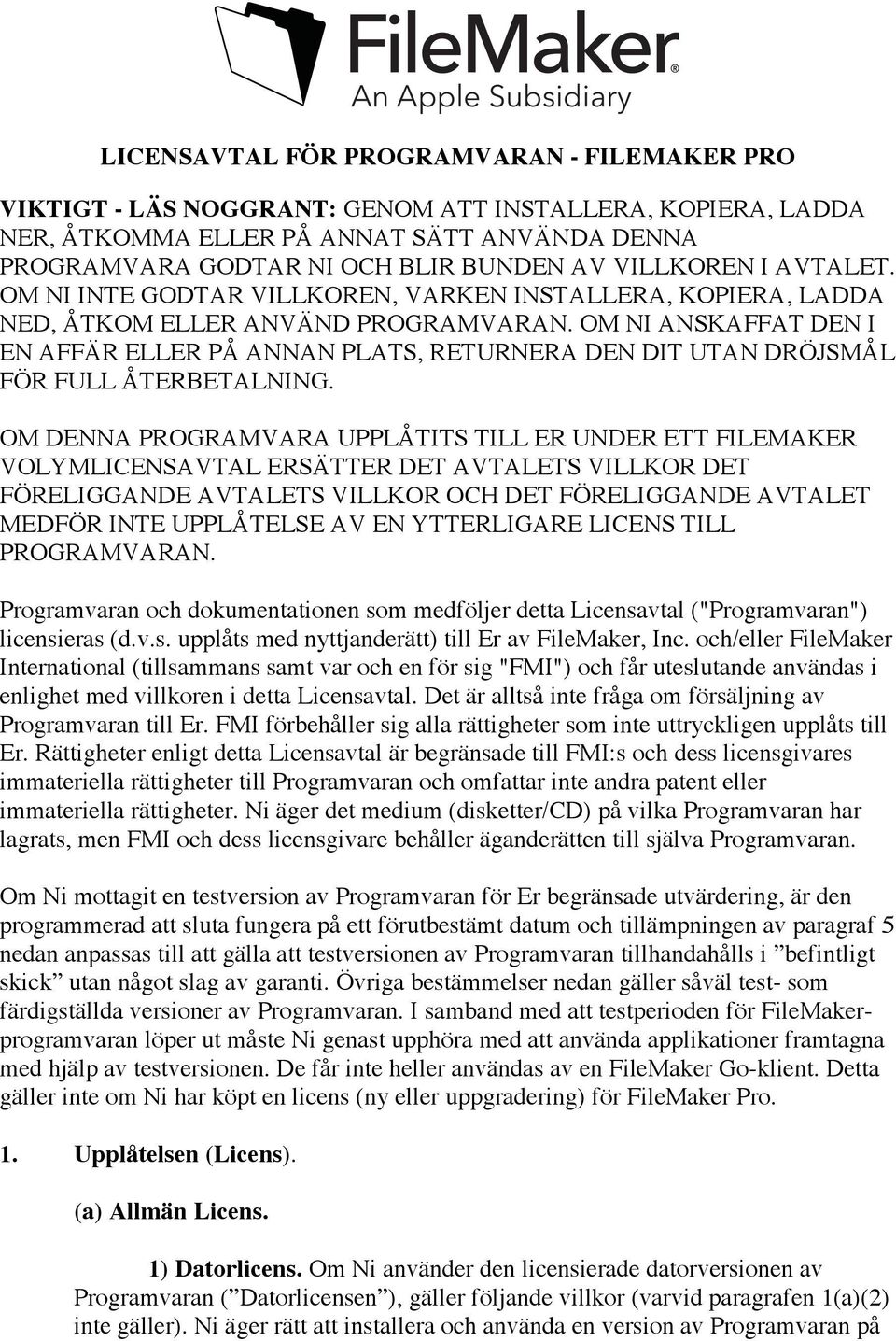 FileMaker®
An Apple Subsidiary

LICENSAVTAL FÖR PROGRAMVARAN - FILEMAKER PRO

VIKTIGT - LÄS NOGGRANT: GENOM ATT INSTALLERA, KOPIERA, LADDA NER, ÅTKOMMA ELLER PÅ ANNAT SÄTT ANVÄNDA DENNA PROGRAMVARA GODTAR NI OCH BLIR BUNDEN AV VILLKOREN I AVTALET. OM NI INTE GODTAR VILLKOREN, VARKEN INSTALLERA, KOPIERA, LADDA NED, ÅTKOM ELLER ANVÄND PROGRAMVARAN. OM NI ANSKAFFAT DEN I EN AFFÄR ELLER PÅ ANNAN PLATS, RETURNERA DEN DIT UTAN DRÖJSMÅL FÖR FULL ÅTERBETALNING.

OM DENNA PROGRAMVARA UPPLÅTITS TILL ER UNDER ETT FILEMAKER VOLYMLICENSAVTAL ERSÄTTER DET AVTALETS VILLKOR DET FÖRELIGGANDE AVTALETS VILLKOR OCH DET FÖRELIGGANDE AVTALET MEDFÖR INTE UPPLÅTELSE AV EN YTTERLIGARE LICENS TILL PROGRAMVARAN.

Programvaran och dokumentationen som medföljer detta Licensavtal ("Programvaran") licensieras (d.v.s. upplåts med nyttjanderätt) till Er av FileMaker, Inc. och/eller FileMaker International (tillsammans samt var och en för sig "FMI") och får uteslutande användas i enlighet med villkoren i detta Licensavtal. Det är alltså inte fråga om försäljning av Programvaran till Er. FMI förbehåller sig alla rättigheter som inte uttryckligen upplåts till Er. Rättigheter enligt detta Licensavtal är begränsade till FMI:s och dess licensgivares immateriella rättigheter till Programvaran och omfattar inte andra patent eller immateriella rättigheter. Ni äger det medium (disketter/CD) på vilka Programvaran har lagrats, men FMI och dess licensgivare behåller äganderätten till själva Programvaran.

Om Ni mottagit en testversion av Programvaran för Er begränsade utvärdering, är den programmerad att sluta fungera på ett förutbestämt datum och tillämpningen av paragraf 5 nedan anpassas till att gälla att testversionen av Programvaran tillhandahålls i ”befintligt skick” utan något slag av garanti. Övriga bestämmelser nedan gäller såväl test- som färdigställda versioner av Programvaran. I samband med att testperioden för FileMaker-programvaran löper ut måste Ni genast upphöra med att använda applikationer framtagna med hjälp av testversionen. De får inte heller användas av en FileMaker Go-klient. Detta gäller inte om Ni har köpt en licens (ny eller uppgradering) för FileMaker Pro.

1. Upplåtelsen (Licens).

(a) Allmän Licens.

1) Datorlicens. Om Ni använder den licensierade datorversionen av Programvaran (”Datorlicensen”), gäller följande villkor (varvid paragrafen 1(a)(2) inte gäller). Ni äger rätt att installera och använda en version av Programvaran på